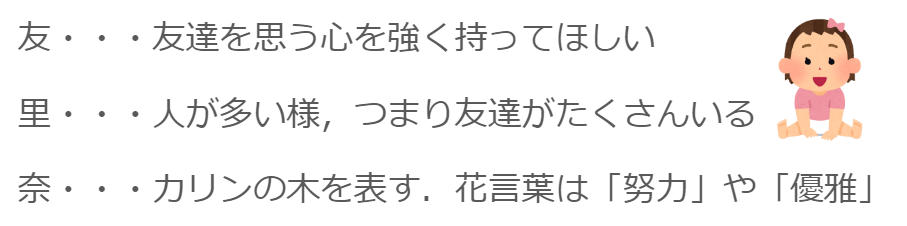 友・・・友達を思う心を強く持ってほしい

里・・・人が多い様，つまり友達がたくさんいる

奈・・・カリンの木を表す．花言葉は「努力」や「優雅」